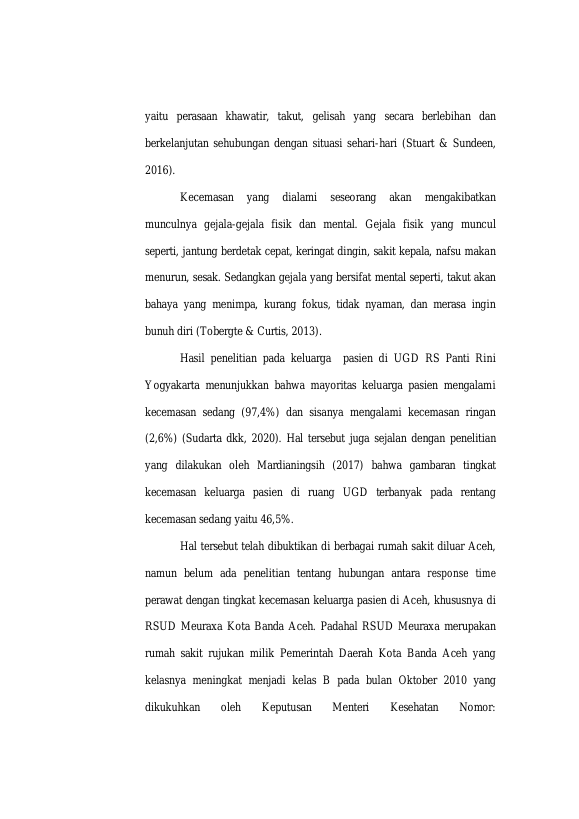 yaitu perasaan khawatir, takut, gelisah yang secara berlebihan dan berkelanjutan sehubungan dengan situasi sehari-hari (Stuart & Sundeen, 2016).

Kecemasan yang dialami seseorang akan mengakibatkan munculnya gejala-gejala fisik dan mental. Gejala fisik yang muncul seperti, jantung berdetak cepat, keringat dingin, sakit kepala, nafsu makan menurun, sesak. Sedangkan gejala yang bersifat mental seperti, takut akan bahaya yang menimpa, kurang fokus, tidak nyaman, dan merasa ingin bunuh diri (Tobergte & Curtis, 2013).

Hasil penelitian pada keluarga pasien di UGD RS Panti Rini Yogyakarta menunjukkan bahwa mayoritas keluarga pasien mengalami kecemasan sedang (97,4%) dan sisanya mengalami kecemasan ringan (2,6%) (Sudarta dkk, 2020). Hal tersebut juga sejalan dengan penelitian yang dilakukan oleh Mardianingsih (2017) bahwa gambaran tingkat kecemasan keluarga pasien di ruang UGD terbanyak pada rentang kecemasan sedang yaitu 46,5%.

Hal tersebut telah dibuktikan di berbagai rumah sakit diluar Aceh, namun belum ada penelitian tentang hubungan antara response time perawat dengan tingkat kecemasan keluarga pasien di Aceh, khususnya di RSUD Meuraxa Kota Banda Aceh. Padahal RSUD Meuraxa merupakan rumah sakit rujukan milik Pemerintah Daerah Kota Banda Aceh yang kelasnya meningkat menjadi kelas B pada bulan Oktober 2010 yang dikukuhkan oleh Keputusan Menteri Kesehatan Nomor: